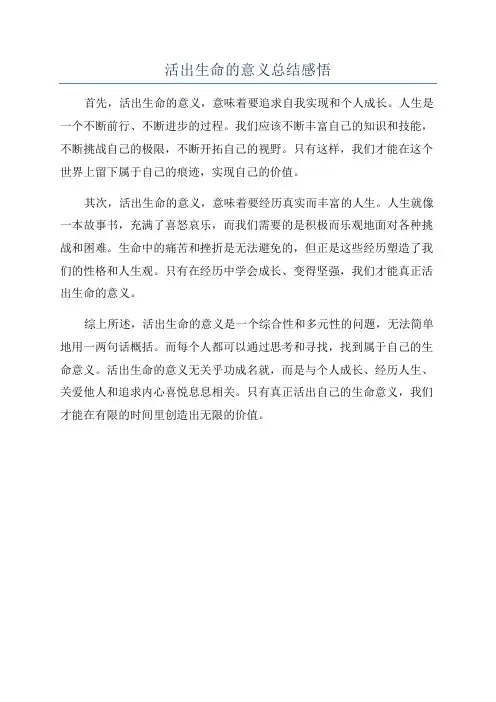 活出生命的意义总结感悟

首先，活出生命的意义，意味着要追求自我实现和个人成长。人生是一个不断前行、不断进步的过程。我们应该不断丰富自己的知识和技能，不断挑战自己的极限，不断开拓自己的视野。只有这样，我们才能在这个世界上留下属于自己的痕迹，实现自己的价值。

其次，活出生命的意义，意味着要经历真实而丰富的人生。人生就像一本故事书，充满了喜怒哀乐，而我们需要的是积极而乐观地面对各种挑战和困难。生命中的痛苦和挫折是无法避免的，但正是这些经历塑造了我们的性格和人生观。只有在经历中学会成长、变得坚强，我们才能真正活出生命的意义。

综上所述，活出生命的意义是一个综合性和多元性的问题，无法简单地用一两句话概括。而每个人都可以通过思考和寻找，找到属于自己的生命意义。活出生命的意义无关乎功成名就，而是与个人成长、经历人生、关爱他人和追求内心喜悦息息相关。只有真正活出自己的生命意义，我们才能在有限的时间里创造出无限的价值。